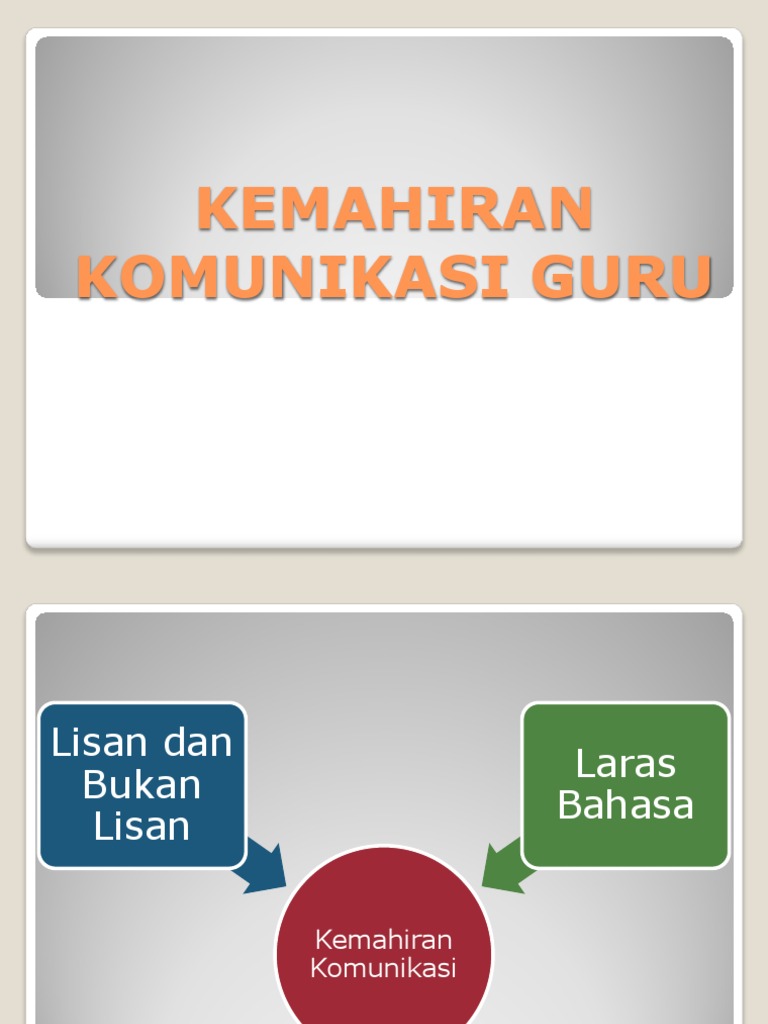 KEMAHIRAN KOMUNIKASI GURU

Lisan dan Bukan Lisan

Laras Bahasa

Kemahiran Komunikasi